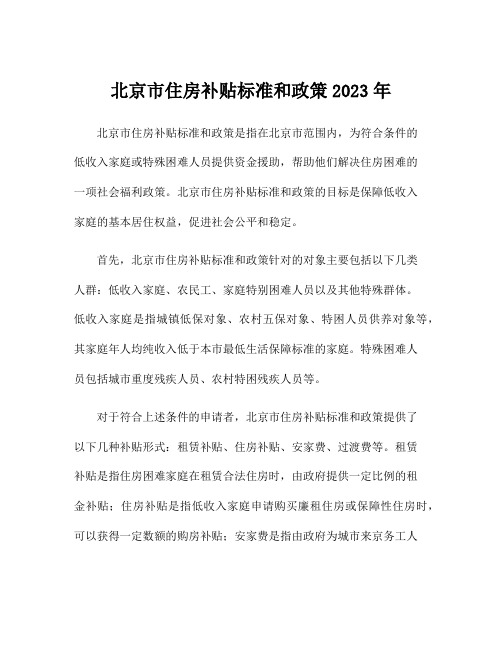 北京市住房补贴标准和政策 2023 年

北京市住房补贴标准和政策是指在北京市范围内，为符合条件的低收入家庭或特殊困难人员提供资金援助，帮助他们解决住房困难的一项社会福利政策。北京市住房补贴标准和政策的目标是保障低收入家庭的基本居住权益，促进社会公平和稳定。

首先，北京市住房补贴标准和政策针对的对象主要包括以下几类人群：低收入家庭、农民工、家庭特别困难人员以及其他特殊群体。低收入家庭是指城镇低保对象、农村五保对象、特困人员供养对象等，其家庭年人均纯收入低于本市最低生活保障标准的家庭。特殊困难人员包括城市重度残疾人员、农村特困残疾人员等。

对于符合上述条件的申请者，北京市住房补贴标准和政策提供了以下几种补贴形式：租赁补贴、住房补贴、安家费、过渡费等。租赁补贴是指住房困难家庭在租赁合法住房时，由政府提供一定比例的租金补贴；住房补贴是指低收入家庭申请购买廉租住房或保障性住房时，可以获得一定数额的购房补贴；安家费是指由政府为城市来京务工人